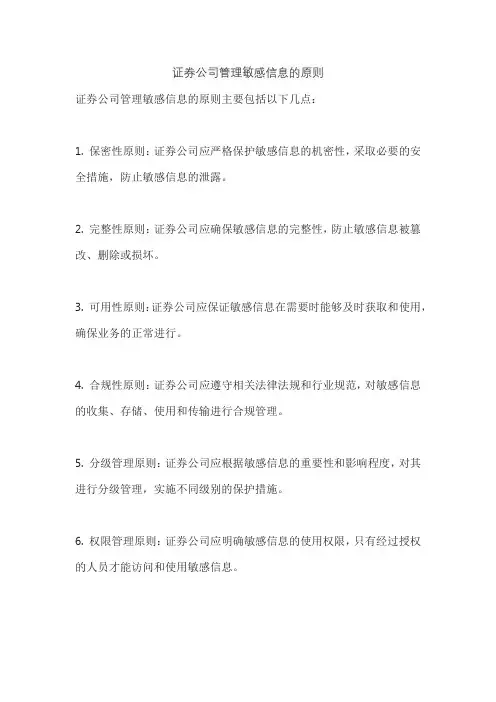 证券公司管理敏感信息的原则

证券公司管理敏感信息的原则主要包括以下几点：

1. 保密性原则：证券公司应严格保护敏感信息的机密性，采取必要的安全措施，防止敏感信息的泄露。

2. 完整性原则：证券公司应确保敏感信息的完整性，防止敏感信息被篡改、删除或损坏。

3. 可用性原则：证券公司应保证敏感信息在需要时能够及时获取和使用，确保业务的正常进行。

4. 合规性原则：证券公司应遵守相关法律法规和行业规范，对敏感信息的收集、存储、使用和传输进行合规管理。

5. 分级管理原则：证券公司应根据敏感信息的重要性和影响程度，对其进行分级管理，实施不同级别的保护措施。

6. 权限管理原则：证券公司应明确敏感信息的使用权限，只有经过授权的人员才能访问和使用敏感信息。